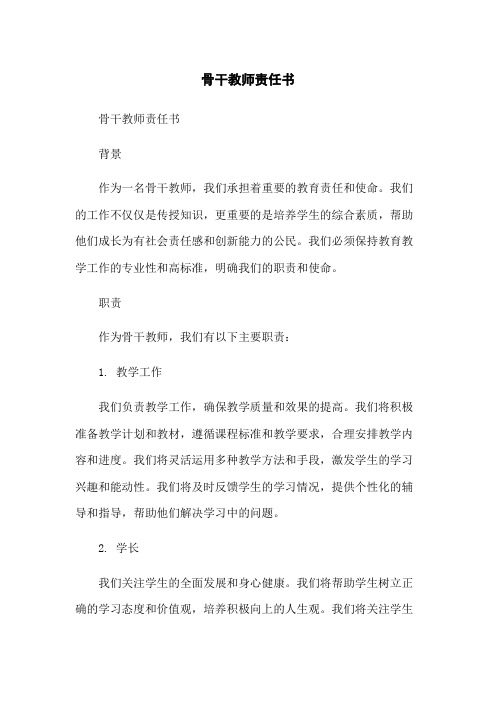 骨干教师责任书

骨干教师责任书

背景

作为一名骨干教师，我们承担着重要的教育责任和使命。我们的工作不仅仅是传授知识，更重要的是培养学生的综合素质，帮助他们成长为有社会责任感和创新能力的公民。我们必须保持教育教学工作的专业性和高标准，明确我们的职责和使命。

职责

作为骨干教师，我们有以下主要职责：

1. 教学工作

我们负责教学工作，确保教学质量和效果的提高。我们将积极准备教学计划和教材，遵循课程标准和教学要求，合理安排教学内容和进度。我们将灵活运用多种教学方法和手段，激发学生的学习兴趣和能动性。我们将及时反馈学生的学习情况，提供个性化的辅导和指导，帮助他们解决学习中的问题。

2. 学长

我们关注学生的全面发展和身心健康。我们将帮助学生树立正确的学习态度和价值观，培养积极向上的人生观。我们将关注学生